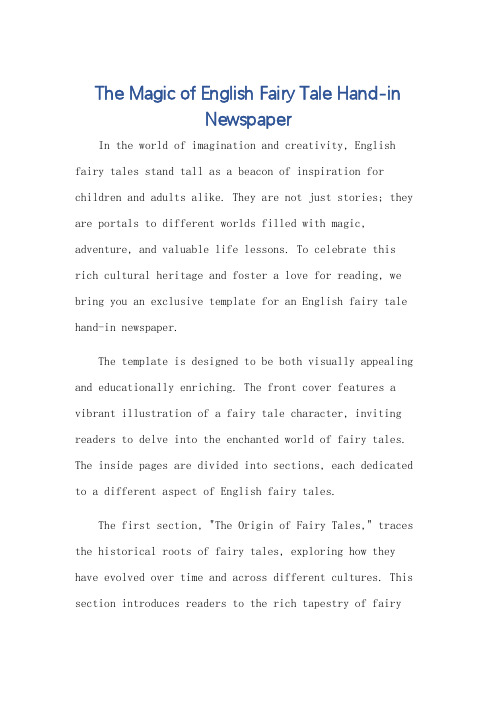 The Magic of English Fairy Tale Hand-in Newspaper

In the world of imagination and creativity, English fairy tales stand tall as a beacon of inspiration for children and adults alike. They are not just stories; they are portals to different worlds filled with magic, adventure, and valuable life lessons. To celebrate this rich cultural heritage and foster a love for reading, we bring you an exclusive template for an English fairy tale hand-in newspaper.

The template is designed to be both visually appealing and educationally enriching. The front cover features a vibrant illustration of a fairy tale character, inviting readers to delve into the enchanted world of fairy tales. The inside pages are divided into sections, each dedicated to a different aspect of English fairy tales.

The first section, "The Origin of Fairy Tales," traces the historical roots of fairy tales, exploring how they have evolved over time and across different cultures. This section introduces readers to the rich tapestry of fairy